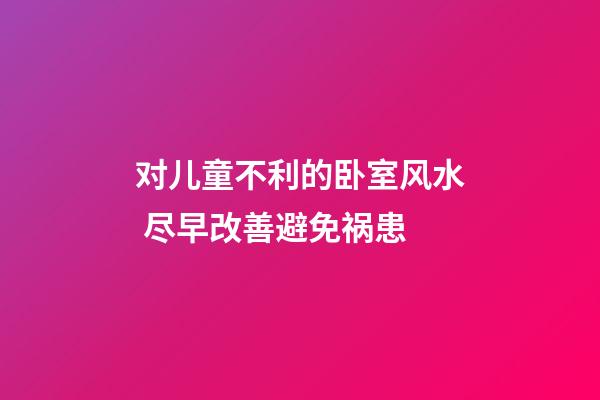 对儿童不利的卧室风水
尽早改善避免祸患